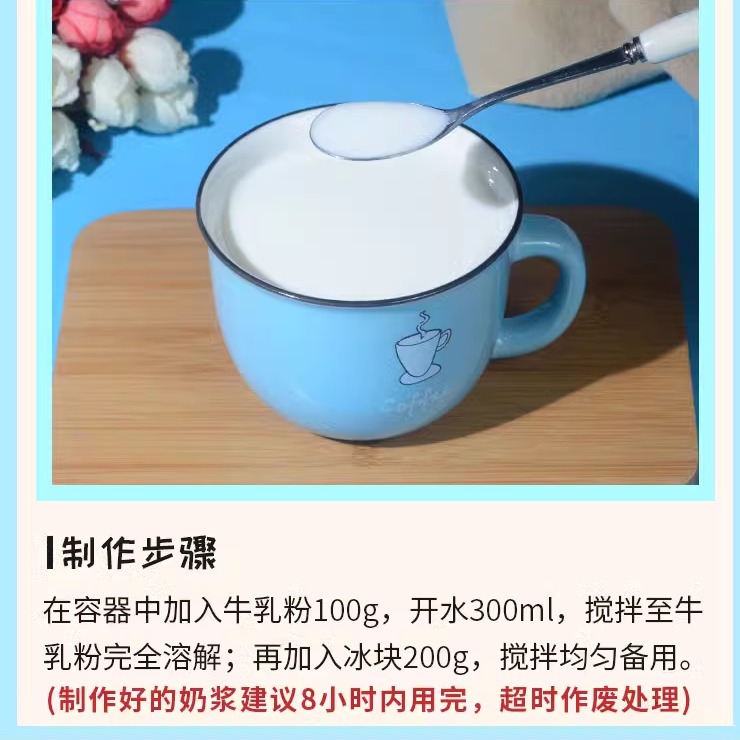 Coffee

制作步骤

在容器中加入牛乳粉100g，开水300ml，搅拌至牛乳粉完全溶解；再加入冰块200g，搅拌均匀备用。
(制作好的奶浆建议8小时内用完，超时作废处理)